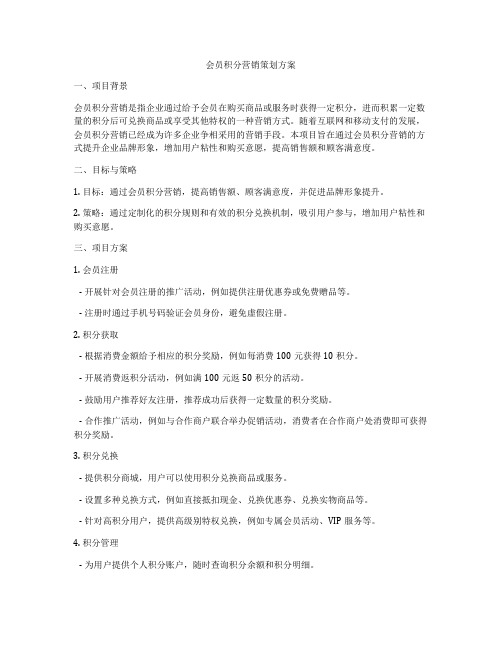 会员积分营销策划方案

一、项目背景

会员积分营销是指企业通过给予会员在购买商品或服务时获得一定积分，进而积累一定数量的积分后可兑换商品或享受其他特权的一种营销方式。随着互联网和移动支付的发展，会员积分营销已经成为许多企业争相采用的营销手段。本项目旨在通过会员积分营销的方式提升企业品牌形象，增加用户粘性和购买意愿，提高销售额和顾客满意度。

二、目标与策略

1. 目标：通过会员积分营销，提高销售额、顾客满意度，并促进品牌形象提升。

2. 策略：通过定制化的积分规则和有效的积分兑换机制，吸引用户参与，增加用户粘性和购买意愿。

三、项目方案

1. 会员注册

- 开展针对会员注册的推广活动，例如提供注册优惠券或免费赠品等。

- 注册时通过手机号码验证会员身份，避免虚假注册。

2. 积分获取

- 根据消费金额给予相应的积分奖励，例如每消费 100 元获得 10 积分。

- 开展消费返积分活动，例如满 100 元返 50 积分的活动。

- 鼓励用户推荐好友注册，推荐成功后获得一定数量的积分奖励。

- 合作推广活动，例如与合作商户联合举办促销活动，消费者在合作商户处消费即可获得积分奖励。

3. 积分兑换

- 提供积分商城，用户可以使用积分兑换商品或服务。

- 设置多种兑换方式，例如直接抵扣现金、兑换优惠券、兑换实物商品等。

- 针对高积分用户，提供高级别特权兑换，例如专属会员活动、VIP 服务等。

4. 积分管理

- 为用户提供个人积分账户，随时查询积分余额和积分明细。